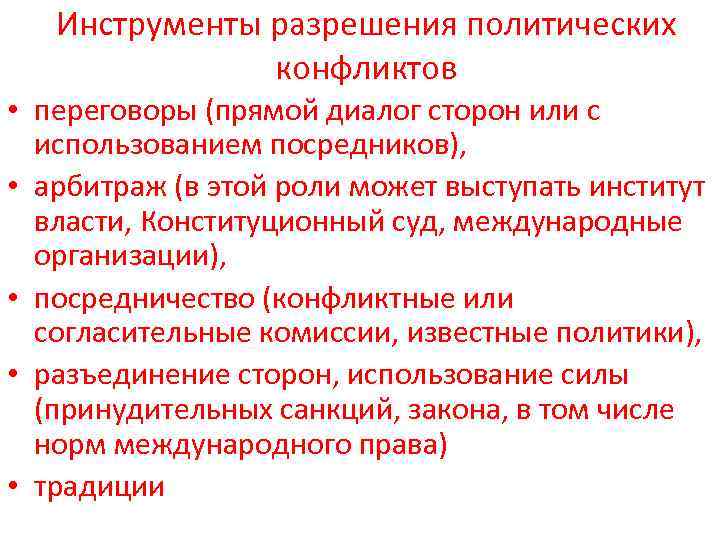 Инструменты разрешения политических конфликтов

• переговоры (прямой диалог сторон или с использованием посредников),
• арбитраж (в этой роли может выступать институт власти, Конституционный суд, международные организации),
• посредничество (конфликтные или согласительные комиссии, известные политики),
• разъединение сторон, использование силы (принудительных санкций, закона, в том числе норм международного права)
• традиции